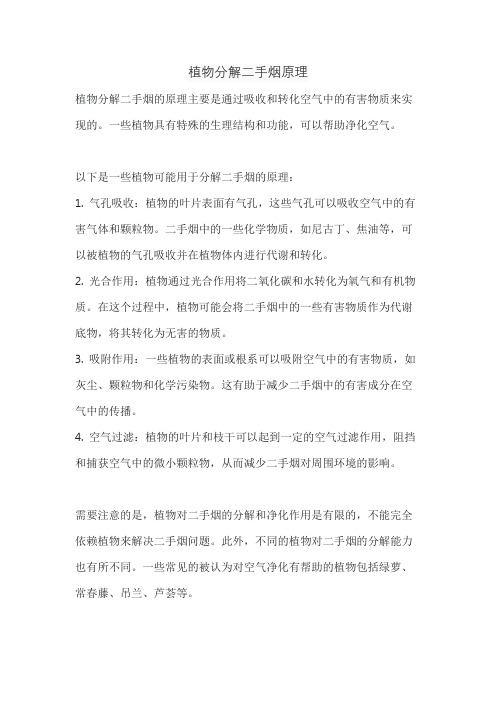 植物分解二手烟原理

植物分解二手烟的原理主要是通过吸收和转化空气中的有害物质来实现的。一些植物具有特殊的生理结构和功能，可以帮助净化空气。

以下是一些植物可能用于分解二手烟的原理：

1. 气孔吸收：植物的叶片表面有气孔，这些气孔可以吸收空气中的有害气体和颗粒物。二手烟中的一些化学物质，如尼古丁、焦油等，可以被植物的气孔吸收并在植物体内进行代谢和转化。

2. 光合作用：植物通过光合作用将二氧化碳和水转化为氧气和有机物质。在这个过程中，植物可能会将二手烟中的一些有害物质作为代谢底物，将其转化为无害的物质。

3. 吸附作用：一些植物的表面或根系可以吸附空气中的有害物质，如灰尘、颗粒物和化学污染物。这有助于减少二手烟中的有害成分在空气中的传播。

4. 空气过滤：植物的叶片和枝干可以起到一定的空气过滤作用，阻挡和捕获空气中的微小颗粒物，从而减少二手烟对周围环境的影响。

需要注意的是，植物对二手烟的分解和净化作用是有限的，不能完全依赖植物来解决二手烟问题。此外，不同的植物对二手烟的分解能力也有所不同。一些常见的被认为对空气净化有帮助的植物包括绿萝、常春藤、吊兰、芦荟等。